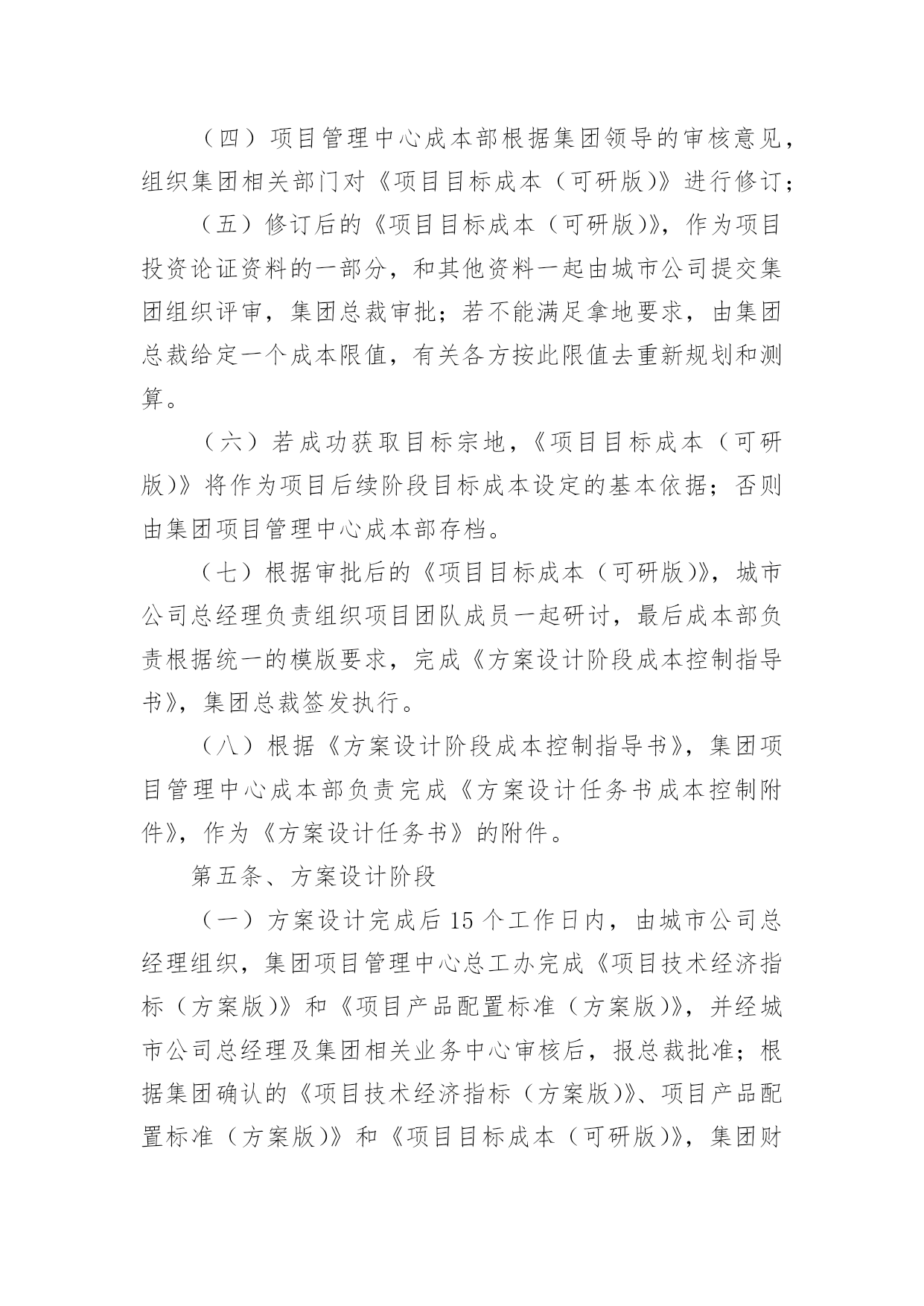 （四）项目管理中心成本部根据集团领导的审核意见，组织集团相关部门对《项目目标成本（可研版)》进行修订；

（五）修订后的《项目目标成本（可研版)》，作为项目投资论证资料的一部分，和其他资料一起由城市公司提交集团组织评审，集团总裁审批；若不能满足拿地要求，由集团总裁给定一个成本限值，有关各方按此限值去重新规划和测算。

（六）若成功获取目标宗地，《项目目标成本（可研版)》将作为项目后续阶段目标成本设定的基本依据；否则由集团项目管理中心成本部存档。

（七）根据审批后的《项目目标成本（可研版)》，城市公司总经理负责组织项目团队成员一起研讨，最后成本部负责根据统一的模版要求，完成《方案设计阶段成本控制指导书》，集团总裁签发执行。

（八）根据《方案设计阶段成本控制指导书》，集团项目管理中心成本部负责完成《方案设计任务书成本控制附件》，作为《方案设计任务书》的附件。

第五条、方案设计阶段

（一）方案设计完成后 15 个工作日内，由城市公司总经理组织，集团项目管理中心总工办完成《项目技术经济指标（方案版)》和《项目产品配置标准（方案版)》，并经城市公司总经理及集团相关业务中心审核后，报总裁批准；根据集团确认的《项目技术经济指标（方案版)》、项目产品配置标准（方案版)》和《项目目标成本（可研版)》，集团财